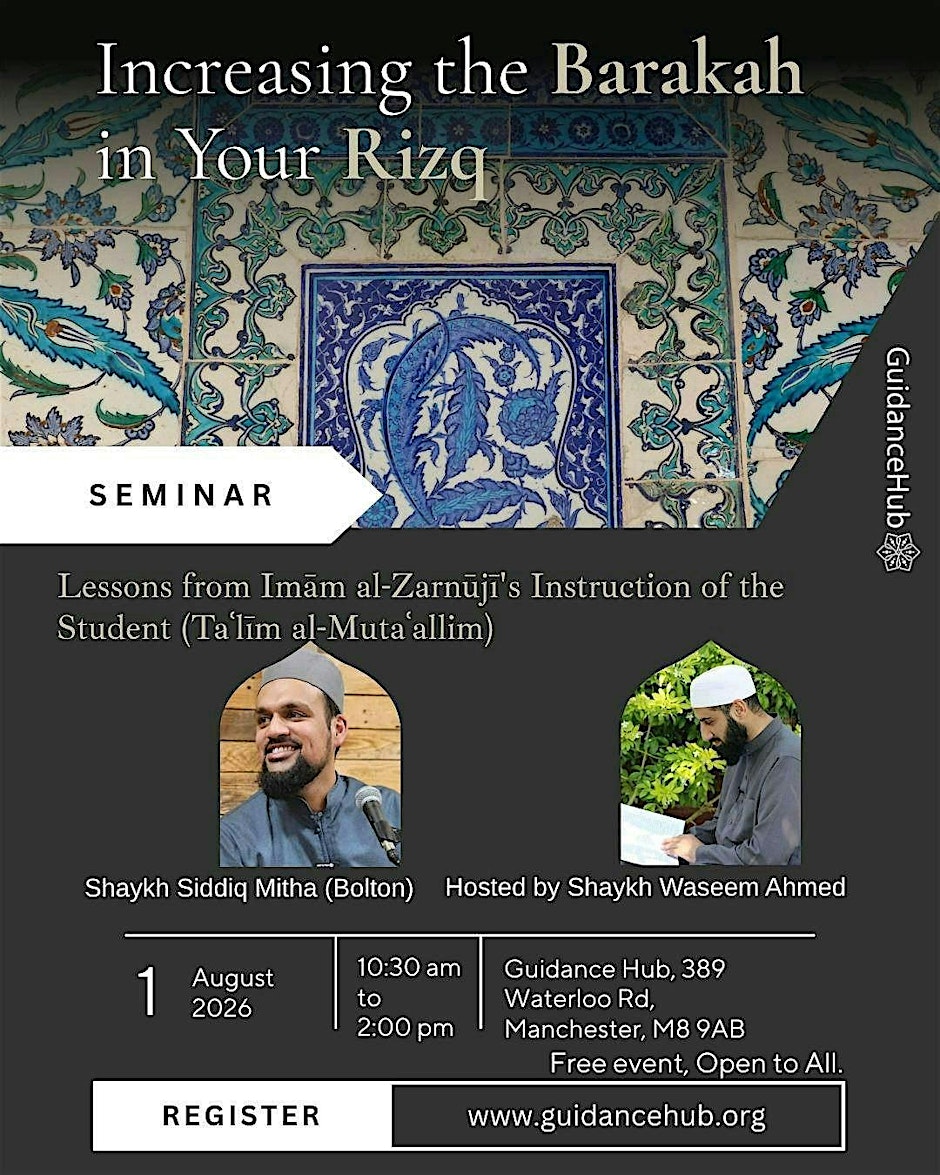 Increasing the Barakah in Your Rizq

GuidanceHub

SEMINAR

Lessons from Imām al-Zarnūjī's Instruction of the Student (Taʿlīm al-Mutaʿallim)

Shaykh Siddiq Mitha (Bolton)

Hosted by Shaykh Waseem Ahmed

1 August 2026

10:30 am to 2:00 pm

Guidance Hub, 389 Waterloo Rd, Manchester, M8 9AB

Free event, Open to All.

REGISTER

www.guidancehub.org